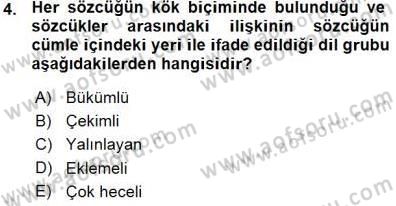 4. Her sözcüğün kök biçiminde bulunduğu ve sözcükler arasındaki ilişkinin sözcüğün cümle içindeki yeri ile ifade edildiği dil grubu aşağıdakilerden hangisidir?

A) Bükümlü
B) Çekimli
C) Yalınlayan
D) Eklemeli
E) Çok heceli

www.aofsoru.com